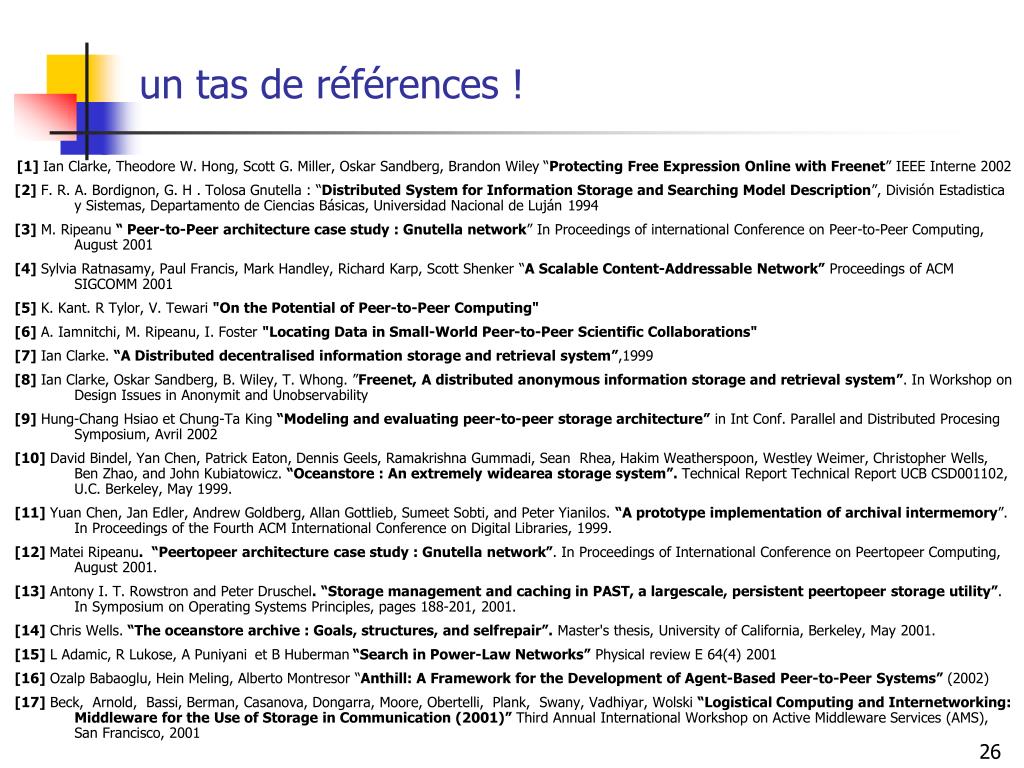 un tas de références !

[1] Ian Clarke, Theodore W. Hong, Scott G. Miller, Oskar Sandberg, Brandon Wiley “Protecting Free Expression Online with Freenet” IEEE Interne 2002

[2] F. R. A. Bordignon, G. H . Tolosa Gnutella : “Distributed System for Information Storage and Searching Model Description”, División Estadistica y Sistemas, Departamento de Ciencias Básicas, Universidad Nacional de Luján 1994

[3] M. Ripeanu “ Peer-to-Peer architecture case study : Gnutella network” In Proceedings of international Conference on Peer-to-Peer Computing, August 2001

[4] Sylvia Ratnasamy, Paul Francis, Mark Handley, Richard Karp, Scott Shenker “A Scalable Content-Addressable Network” Proceedings of ACM SIGCOMM 2001

[5] K. Kant. R Tylor, V. Tewari "On the Potential of Peer-to-Peer Computing"

[6] A. Iamnitchi, M. Ripeanu, I. Foster "Locating Data in Small-World Peer-to-Peer Scientific Collaborations"

[7] Ian Clarke. “A Distributed decentralised information storage and retrieval system”,1999

[8] Ian Clarke, Oskar Sandberg, B. Wiley, T. Whong. ”Freenet, A distributed anonymous information storage and retrieval system”. In Workshop on Design Issues in Anonymit and Unobservability

[9] Hung-Chang Hsiao et Chung-Ta King “Modeling and evaluating peer-to-peer storage architecture” in Int Conf. Parallel and Distributed Procesing Symposium, Avril 2002

[10] David Bindel, Yan Chen, Patrick Eaton, Dennis Geels, Ramakrishna Gummadi, Sean Rhea, Hakim Weatherspoon, Westley Weimer, Christopher Wells, Ben Zhao, and John Kubiatowicz. “Oceanstore : An extremely widearea storage system”. Technical Report Technical Report UCB CSD001102, U.C. Berkeley, May 1999.

[11] Yuan Chen, Jan Edler, Andrew Goldberg, Allan Gottlieb, Sumeet Sobti, and Peter Yianilos. “A prototype implementation of archival intermemory”. In Proceedings of the Fourth ACM International Conference on Digital Libraries, 1999.

[12] Matei Ripeanu. “Peertopeer architecture case study : Gnutella network”. In Proceedings of International Conference on Peertopeer Computing, August 2001.

[13] Antony I. T. Rowstron and Peter Druschel. “Storage management and caching in PAST, a largescale, persistent peertopeer storage utility”. In Symposium on Operating Systems Principles, pages 188-201, 2001.

[14] Chris Wells. “The oceanstore archive : Goals, structures, and selfrepair”. Master's thesis, University of California, Berkeley, May 2001.

[15] L Adamic, R Lukose, A Puniyani et B Huberman “Search in Power-Law Networks” Physical review E 64(4) 2001

[16] Ozalp Babaoglu, Hein Meling, Alberto Montresor “Anthill: A Framework for the Development of Agent-Based Peer-to-Peer Systems” (2002)

[17] Beck, Arnold, Bassi, Berman, Casanova, Dongarra, Moore, Obertelli, Plank, Swany, Vadhiyar, Wolski “Logistical Computing and Internetworking: Middleware for the Use of Storage in Communication (2001)” Third Annual International Workshop on Active Middleware Services (AMS), San Francisco, 2001

26